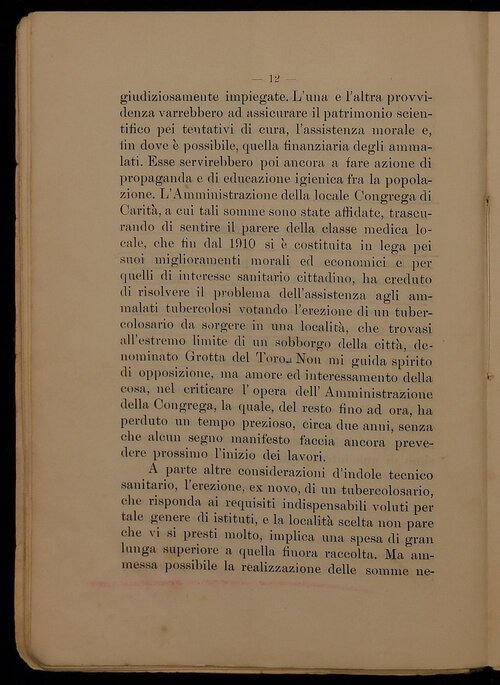 — 12 —

giudiziosamente impiegate. L'una e l'altra provvidenza varrebbero ad assicurare il patrimonio scientifico pei tentativi di cura, l'assistenza morale e, fin dove è possibile, quella finanziaria degli ammalati. Esse servirebbero poi ancora a fare azione di propaganda e di educazione igienica fra la popolazione. L'Amministrazione della locale Congrega di Carità, a cui tali somme sono state affidate, trascurando di sentire il parere della classe medica locale, che fin dal 1910 si è costituita in lega pei suoi miglioramenti morali ed economici e per quelli di interesse sanitario cittadino, ha creduto di risolvere il problema dell'assistenza agli ammalati tubercolosi votando l'erezione di un tubercolosario da sorgere in una località, che trovasi all'estremo limite di un sobborgo della città, denominato Grotta del Toro. Non mi guida spirito di opposizione, ma amore ed interessamento della cosa, nel criticare l'opera dell'Amministrazione della Congrega, la quale, del resto fino ad ora, ha perduto un tempo prezioso, circa due anni, senza che alcun segno manifesto faccia ancora prevedere prossimo l'inizio dei lavori.

A parte altre considerazioni d'indole tecnico sanitario, l'erezione, ex novo, di un tubercolosario, che risponda ai requisiti indispensabili voluti per tale genere di istituti, e la località scelta non pare che vi si presti molto, implica una spesa di gran lunga superiore a quella finora raccolta. Ma ammessa possibile la realizzazione delle somme ne-